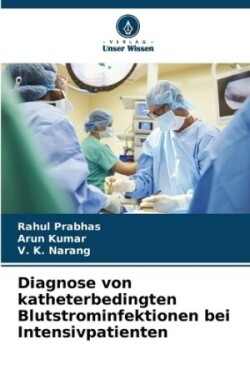 - VERLAG -
Unser Wissen

Rahul Prabhas
Arun Kumar
V. K. Narang

Diagnose von katheterbedingten Blutstrominfektionen bei Intensivpatienten